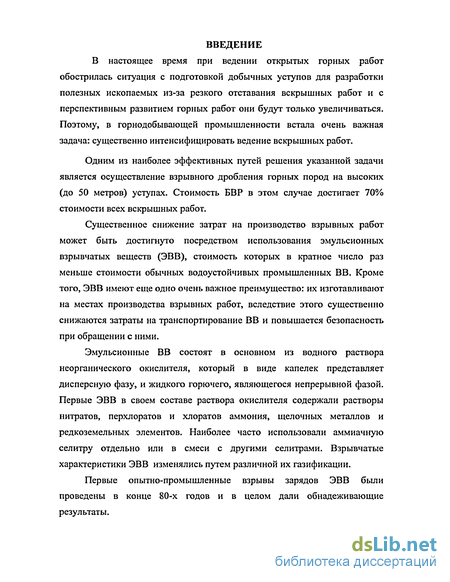 ВВЕДЕНИЕ

В настоящее время при ведении открытых горных работ обострилась ситуация с подготовкой добычных уступов для разработки полезных ископаемых из-за резкого отставания вскрышных работ и с перспективным развитием горных работ они будут только увеличиваться. Поэтому, в горнодобывающей промышленности встала очень важная задача: существенно интенсифицировать ведение вскрышных работ.

Одним из наиболее эффективных путей решения указанной задачи является осуществление взрывного дробления горных пород на высоких (до 50 метров) уступах. Стоимость БВР в этом случае достигает 70% стоимости всех вскрышных работ.

Существенное снижение затрат на производство взрывных работ может быть достигнуто посредством использования эмульсионных взрывчатых веществ (ЭВВ), стоимость которых в кратное число раз меньше стоимости обычных водоустойчивых промышленных ВВ. Кроме того, ЭВВ имеют еще одно очень важное преимущество: их изготавливают на местах производства взрывных работ, вследствие этого существенно снижаются затраты на транспортирование ВВ и повышается безопасность при обращении с ними.

Эмульсионные ВВ состоят в основном из водного раствора неорганического окислителя, который в виде капелек представляет дисперсную фазу, и жидкого горючего, являющегося непрерывной фазой. Первые ЭВВ в своем составе раствора окислителя содержали растворы нитратов, перхлоратов и хлоратов аммония, щелочных металлов и редкоземельных элементов. Наиболее часто использовали аммиачную селитру отдельно или в смеси с другими селитрами. Взрывчатые характеристики ЭВВ изменялись путем различной их газификации.

Первые опытно-промышленные взрывы зарядов ЭВВ были проведены в конце 80-х годов и в целом дали обнадеживающие результаты.

dsLib.net
библиотека диссертаций